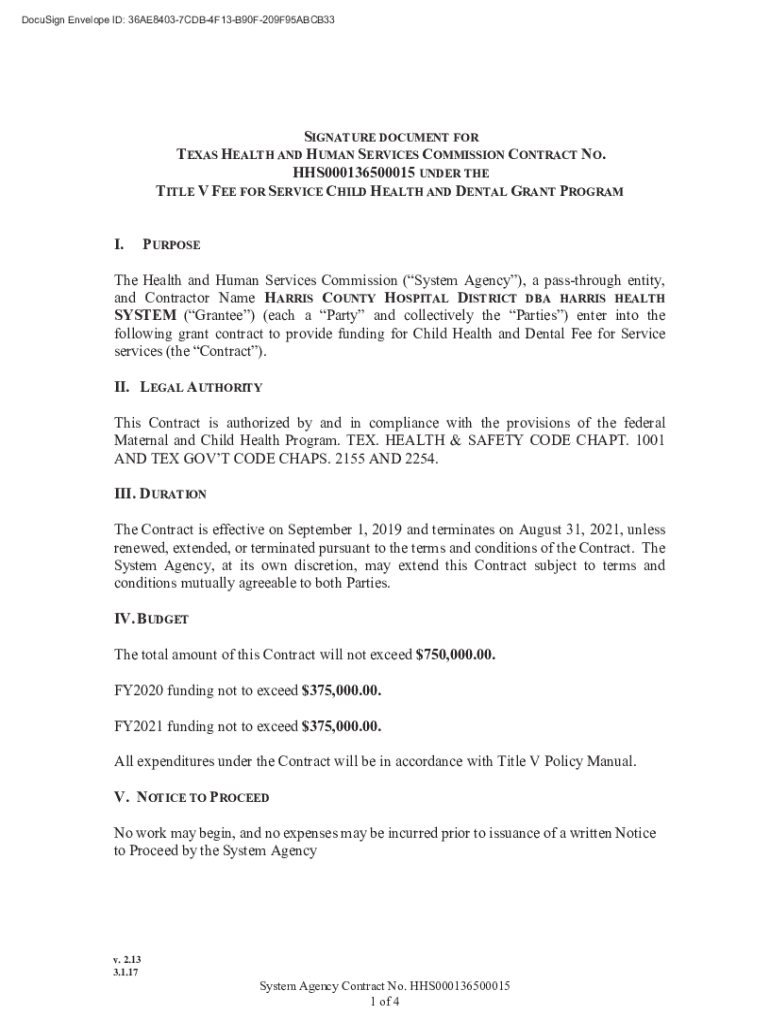 DocuSign Envelope ID: 36AE8403-7CDB-4F13-B90F-209F95ABCB33

SIGNATURE DOCUMENT FOR
TEXAS HEALTH AND HUMAN SERVICES COMMISSION CONTRACT NO.
HHS000136500015 UNDER THE
TITLE V FEE FOR SERVICE CHILD HEALTH AND DENTAL GRANT PROGRAM

I. PURPOSE

The Health and Human Services Commission ("System Agency"), a pass-through entity, and Contractor Name HARRIS COUNTY HOSPITAL DISTRICT DBA HARRIS HEALTH SYSTEM ("Grantee") (each a "Party" and collectively the "Parties") enter into the following grant contract to provide funding for Child Health and Dental Fee for Service services (the "Contract").

II. LEGAL AUTHORITY

This Contract is authorized by and in compliance with the provisions of the federal Maternal and Child Health Program. TEX. HEALTH & SAFETY CODE CHAPT. 1001 AND TEX GOV'T CODE CHAPS. 2155 AND 2254.

III. DURATION

The Contract is effective on September 1, 2019 and terminates on August 31, 2021, unless renewed, extended, or terminated pursuant to the terms and conditions of the Contract. The System Agency, at its own discretion, may extend this Contract subject to terms and conditions mutually agreeable to both Parties.

IV. BUDGET

The total amount of this Contract will not exceed $750,000.00.

FY2020 funding not to exceed $375,000.00.

FY2021 funding not to exceed $375,000.00.

All expenditures under the Contract will be in accordance with Title V Policy Manual.

V. NOTICE TO PROCEED

No work may begin, and no expenses may be incurred prior to issuance of a written Notice to Proceed by the System Agency

v. 2.13
3.1.17

System Agency Contract No. HHS000136500015
1 of 4